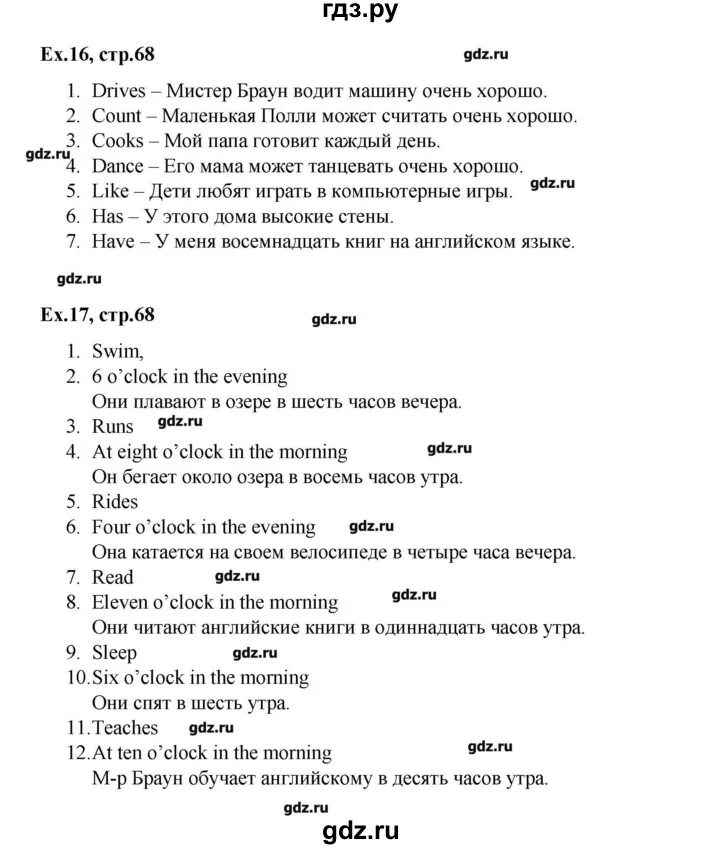 гдз.ру

Ex.16, стр.68

gdz.ru

1. Drives – Мистер Браун водит машину очень хорошо.
2. Count – Маленькая Полли может считать очень хорошо.
3. Cooks – Мой папа готовит каждый день.

gdz.ru

4. Dance – Его мама может танцевать очень хорошо.
5. Like – Дети любят играть в компьютерные игры.

gdz.ru

6. Has – У этого дома высокие стены.
7. Have – У меня восемнадцать книг на английском языке.

gdz.ru

Ex.17, стр.68

gdz.ru

1. Swim,
2. 6 o'clock in the evening
Они плавают в озере в шесть часов вечера.
3. Runs

gdz.ru

4. At eight o'clock in the morning

gdz.ru

Он бегает около озера в восемь часов утра.
5. Rides
6. Four o'clock in the evening

gdz.ru

Она катается на своем велосипеде в четыре часа вечера.
7. Read

gdz.ru

8. Eleven o'clock in the morning

gdz.ru

Они читают английские книги в одиннадцать часов утра.
9. Sleep

gdz.ru

10. Six o'clock in the morning
Они спят в шесть утра.
11. Teaches

gdz.ru

12. At ten o'clock in the morning

gdz.ru

М-р Браун обучает английскому в десять часов утра.

gdz.ru

gdz.ru